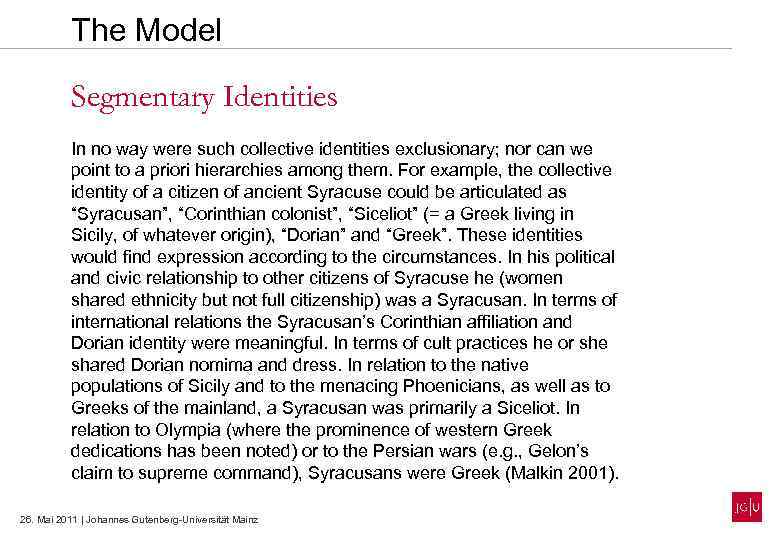 The Model

Segmentary Identities

In no way were such collective identities exclusionary; nor can we point to a priori hierarchies among them. For example, the collective identity of a citizen of ancient Syracuse could be articulated as “Syracusan”, “Corinthian colonist”, “Siceliot” (= a Greek living in Sicily, of whatever origin), “Dorian” and “Greek”. These identities would find expression according to the circumstances. In his political and civic relationship to other citizens of Syracuse he (women shared ethnicity but not full citizenship) was a Syracusan. In terms of international relations the Syracusan’s Corinthian affiliation and Dorian identity were meaningful. In terms of cult practices he or she shared Dorian nomima and dress. In relation to the native populations of Sicily and to the menacing Phoenicians, as well as to Greeks of the mainland, a Syracusan was primarily a Siceliot. In relation to Olympia (where the prominence of western Greek dedications has been noted) or to the Persian wars (e.g., Gelon’s claim to supreme command), Syracusans were Greek (Malkin 2001).

26. Mai 2011 | Johannes Gutenberg-Universität Mainz

JG|U